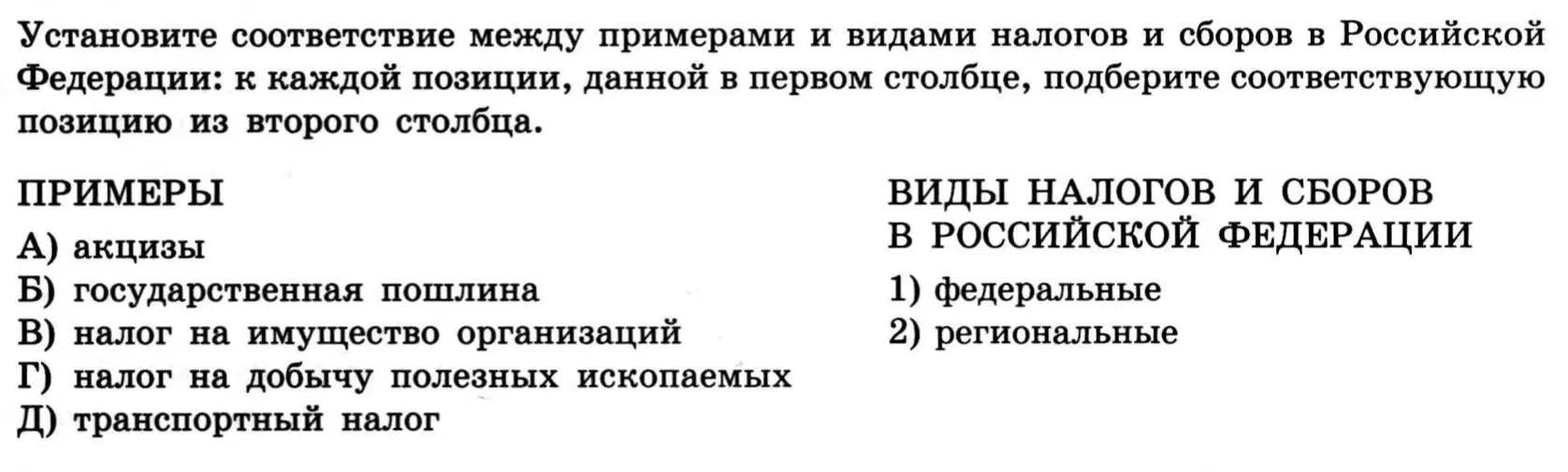 Установите соответствие между примерами и видами налогов и сборов в Российской Федерации: к каждой позиции, данной в первом столбце, подберите соответствующую позицию из второго столбца.

ПРИМЕРЫ
А) акцизы
Б) государственная пошлина
В) налог на имущество организаций
Г) налог на добычу полезных ископаемых
Д) транспортный налог

ВИДЫ НАЛОГОВ И СБОРОВ В РОССИЙСКОЙ ФЕДЕРАЦИИ
1) федеральные
2) региональные